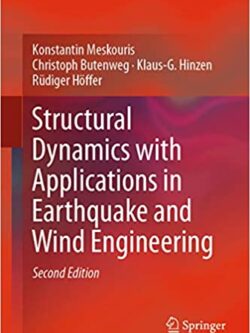 Konstantin Meskouris
Christoph Butenweg · Klaus-G. Hinzen
Rüdiger Höffer

Structural Dynamics with Applications in Earthquake and Wind Engineering

Second Edition

Springer